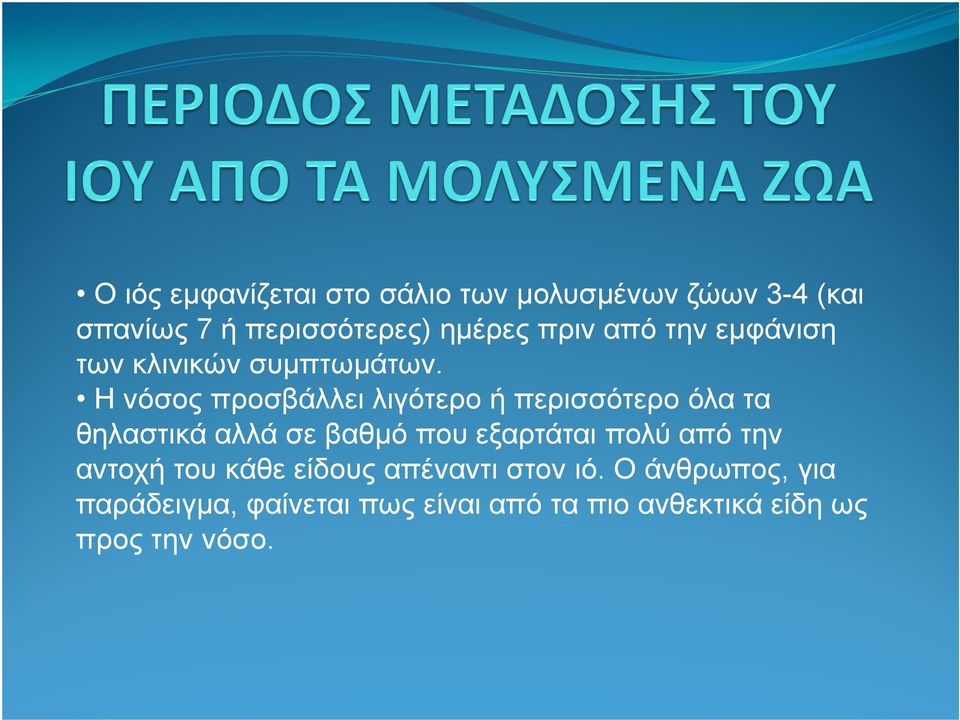 ΠΕΡΙΟΔΟΣ ΜΕΤΑΔΟΣΗΣ ΤΟΥ ΙΟΥ ΑΠΟ ΤΑ ΜΟΛΥΣΜΕΝΑ ΖΩΑ

• Ο ιός εμφανίζεται στο σάλιο των μολυσμένων ζώων 3-4 (και σπανίως 7 ή περισσότερες) ημέρες πριν από την εμφάνιση των κλινικών συμπτωμάτων.
• Η νόσος προσβάλλει λιγότερο ή περισσότερο όλα τα θηλαστικά αλλά σε βαθμό που εξαρτάται πολύ από την αντοχή του κάθε είδους απέναντι στον ιό. Ο άνθρωπος, για παράδειγμα, φαίνεται πως είναι από τα πιο ανθεκτικά είδη ως προς την νόσο.